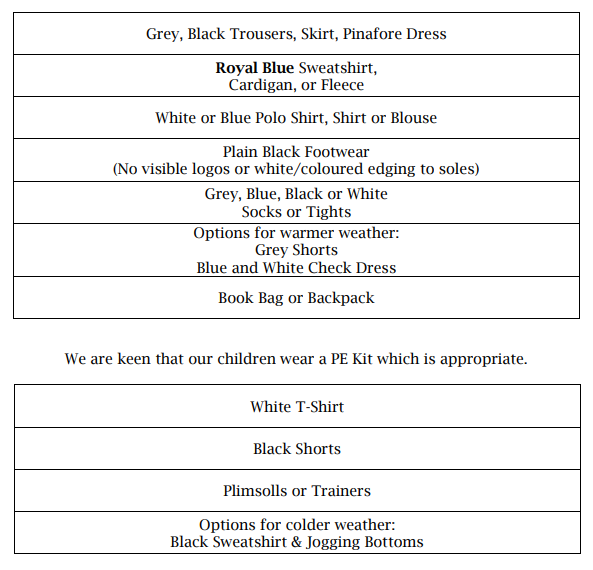 | Grey, Black Trousers, Skirt, Pinafore Dress |
|---|
| **Royal Blue** Sweatshirt, Cardigan, or Fleece |
| White or Blue Polo Shirt, Shirt or Blouse |
| Plain Black Footwear (No visible logos or white/coloured edging to soles) |
| Grey, Blue, Black or White Socks or Tights |
| Options for warmer weather: Grey Shorts Blue and White Check Dress |
| Book Bag or Backpack |

We are keen that our children wear a PE Kit which is appropriate.

| White T-Shirt |
|---|
| Black Shorts |
| Plimsolls or Trainers |
| Options for colder weather: Black Sweatshirt & Jogging Bottoms |